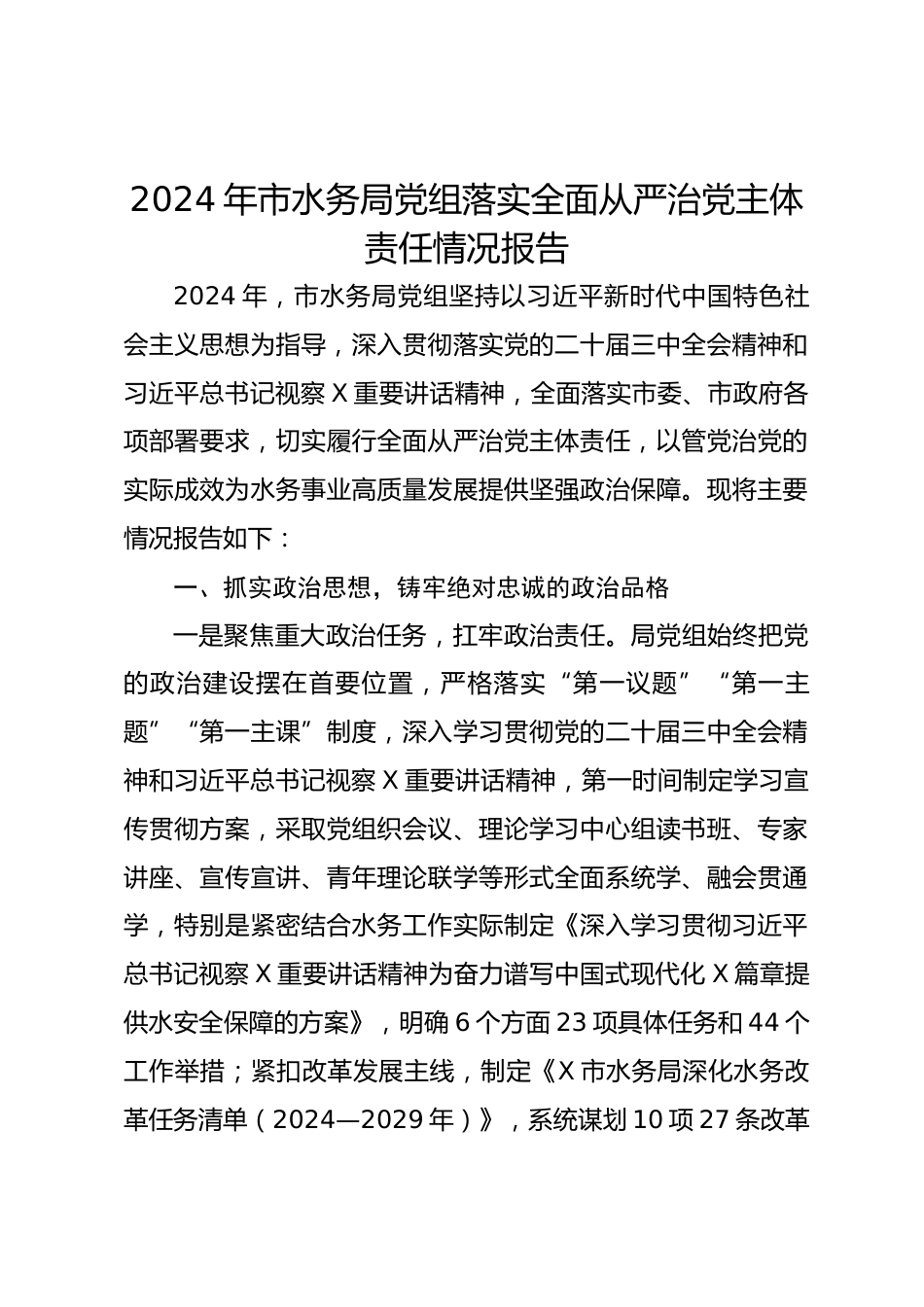 2024年市水务局党组落实全面从严治党主体责任情况报告

2024年，市水务局党组坚持以习近平新时代中国特色社会主义思想为指导，深入贯彻落实党的二十届三中全会精神和习近平总书记视察X重要讲话精神，全面落实市委、市政府各项部署要求，切实履行全面从严治党主体责任，以管党治党的实际成效为水务事业高质量发展提供坚强政治保障。现将主要情况报告如下：

一、抓实政治思想，铸牢绝对忠诚的政治品格

一是聚焦重大政治任务，扛牢政治责任。局党组始终把党的政治建设摆在首要位置，严格落实“第一议题”“第一主题”“第一主课”制度，深入学习贯彻党的二十届三中全会精神和习近平总书记视察X重要讲话精神，第一时间制定学习宣传贯彻方案，采取党组织会议、理论学习中心组读书班、专家讲座、宣传宣讲、青年理论联学等形式全面系统学、融会贯通学，特别是紧密结合水务工作实际制定《深入学习贯彻习近平总书记视察X重要讲话精神为奋力谱写中国式现代化X篇章提供水安全保障的方案》，明确6个方面23项具体任务和44个工作举措；紧扣改革发展主线，制定《X市水务局深化水务改革任务清单（2024—2029年）》，系统谋划10项27条改革